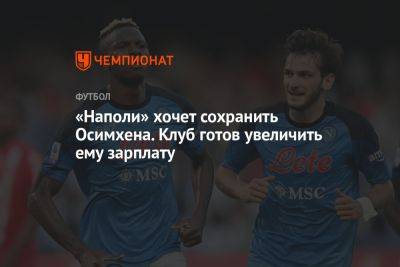 ЧЕМПИОНАТ

ФУТБОЛ

«Наполи» хочет сохранить Осимхена. Клуб готов увеличить ему зарплату

MSC

Lete

MSC